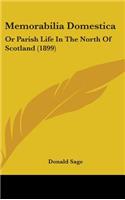 Memorabilia Domestica

Or Parish Life In The North Of Scotland (1899)

Donald Sage